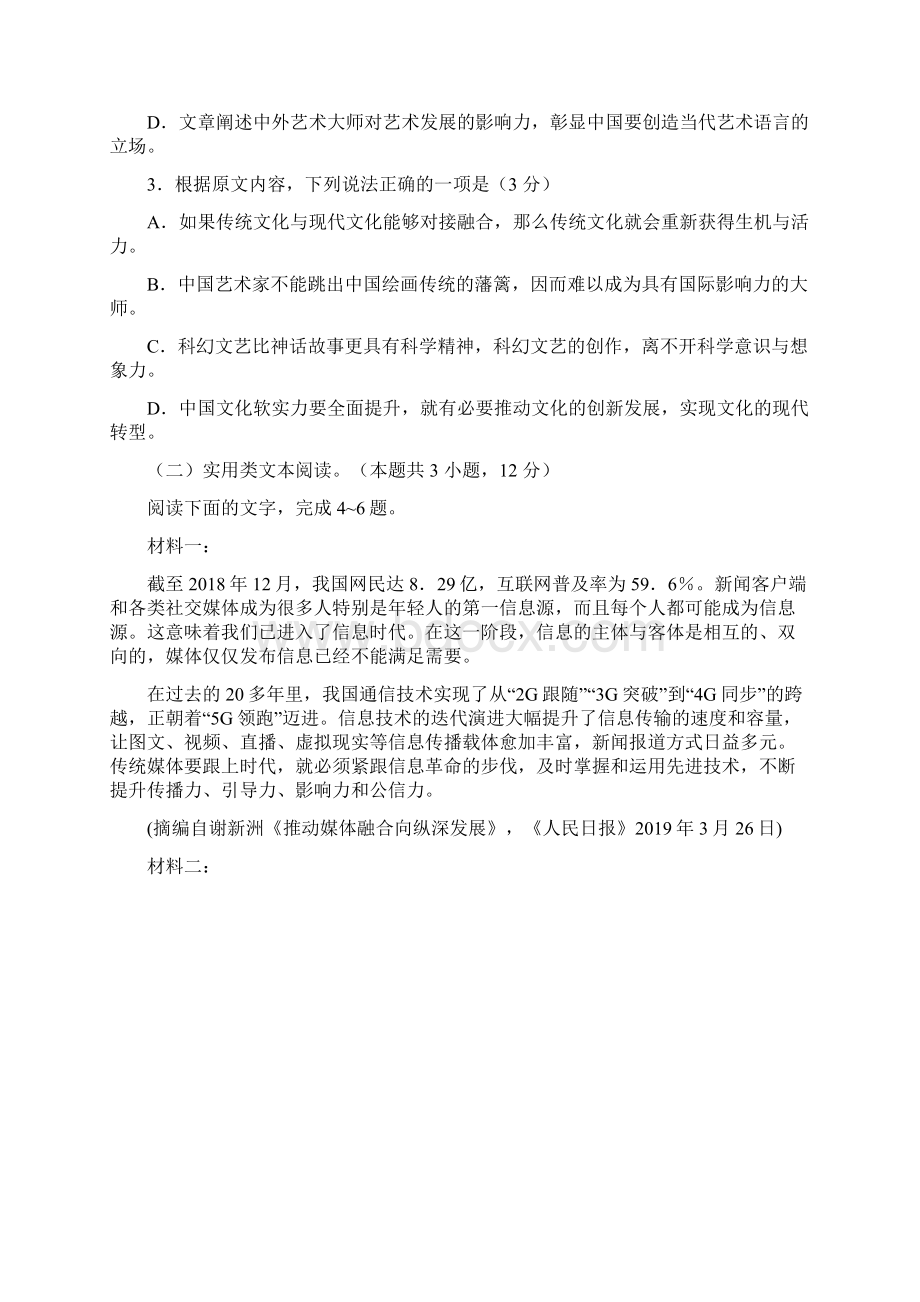 D．文章阐述中外艺术大师对艺术发展的影响力，彰显中国要创造当代艺术语言的立场。

3．根据原文内容，下列说法正确的一项是（3 分）

A．如果传统文化与现代文化能够对接融合，那么传统文化就会重新获得生机与活力。

B．中国艺术家不能跳出中国绘画传统的藩篱，因而难以成为具有国际影响力的大师。

C．科幻文艺比神话故事更具有科学精神，科幻文艺的创作，离不开科学意识与想象力。

D．中国文化软实力要全面提升，就有必要推动文化的创新发展，实现文化的现代转型。

（二）实用类文本阅读。（本题共 3 小题，12 分）

阅读下面的文字，完成 4~6 题。

材料一：

截至 2018 年 12 月，我国网民达 8．29 亿，互联网普及率为 59．6%。新闻客户端和各类社交媒体成为很多人特别是年轻人的第一信息源，而且每个人都可能成为信息源。这意味着我们已进入了信息时代。在这一阶段，信息的主体与客体是相互的、双向的，媒体仅仅发布信息已经不能满足需要。

在过去的 20 多年里，我国通信技术实现了从“2G 跟随”“3G 突破”到“4G 同步”的跨越，正朝着“5G 领跑”迈进。信息技术的迭代演进大幅提升了信息传输的速度和容量，让图文、视频、直播、虚拟现实等信息传播载体愈加丰富，新闻报道方式日益多元。传统媒体要跟上时代，就必须紧跟信息革命的步伐，及时掌握和运用先进技术，不断提升传播力、引导力、影响力和公信力。

(摘编自谢新洲《推动媒体融合向纵深发展》，《人民日报》2019 年 3 月 26 日)

材料二：